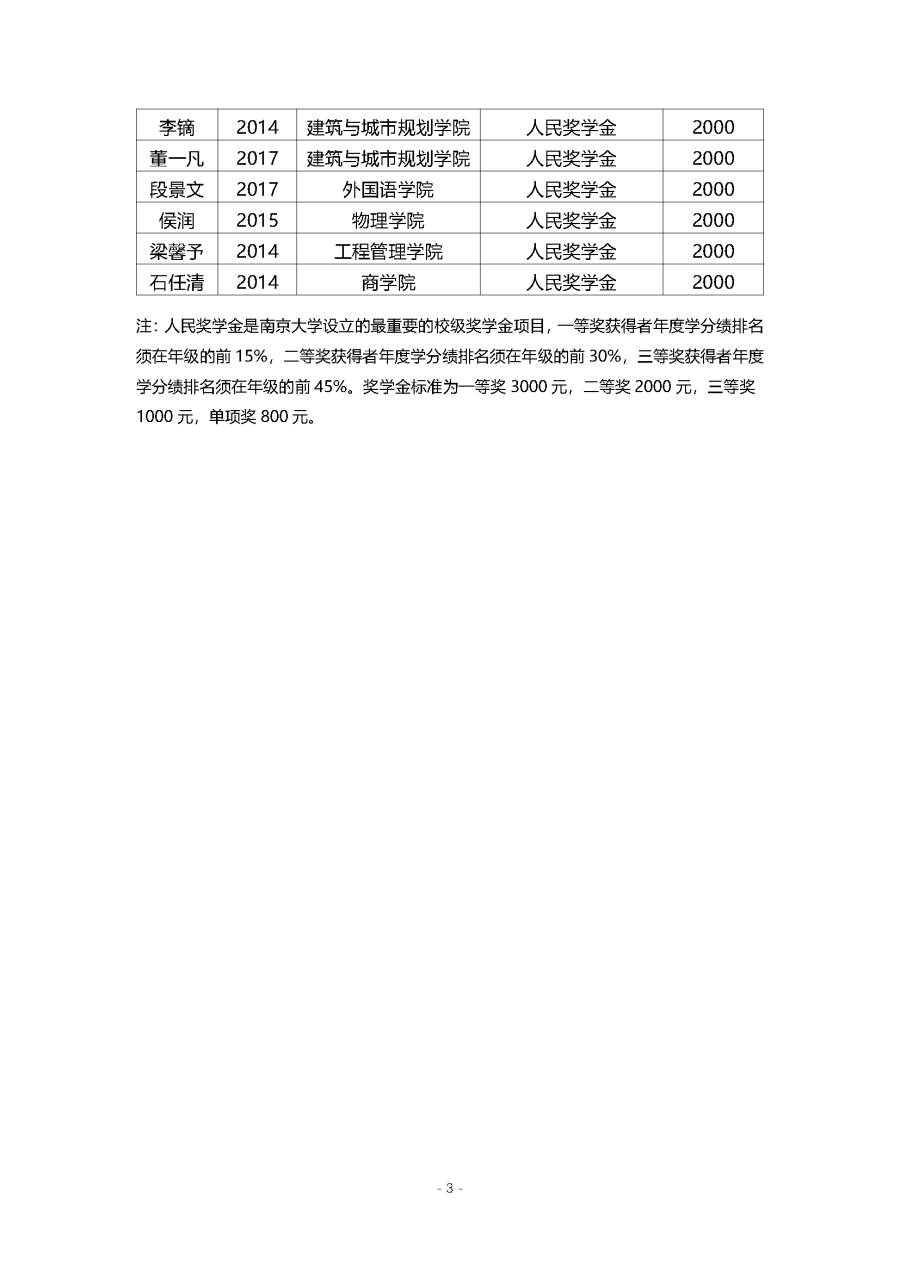 | 李镝 | 2014 | 建筑与城市规划学院 | 人民奖学金 | 2000 |
|---|---|---|---|---|
| 董一凡 | 2017 | 建筑与城市规划学院 | 人民奖学金 | 2000 |
| 段景文 | 2017 | 外国语学院 | 人民奖学金 | 2000 |
| 侯润 | 2015 | 物理学院 | 人民奖学金 | 2000 |
| 梁馨予 | 2014 | 工程管理学院 | 人民奖学金 | 2000 |
| 石任清 | 2014 | 商学院 | 人民奖学金 | 2000 |

注：人民奖学金是南京大学设立的最重要的校级奖学金项目，一等奖获得者年度学分绩排名须在年级的前15%，二等奖获得者年度学分绩排名须在年级的前30%，三等奖获得者年度学分绩排名须在年级的前45%。奖学金标准为一等奖3000元，二等奖2000元，三等奖1000元，单项奖800元。

- 3 -